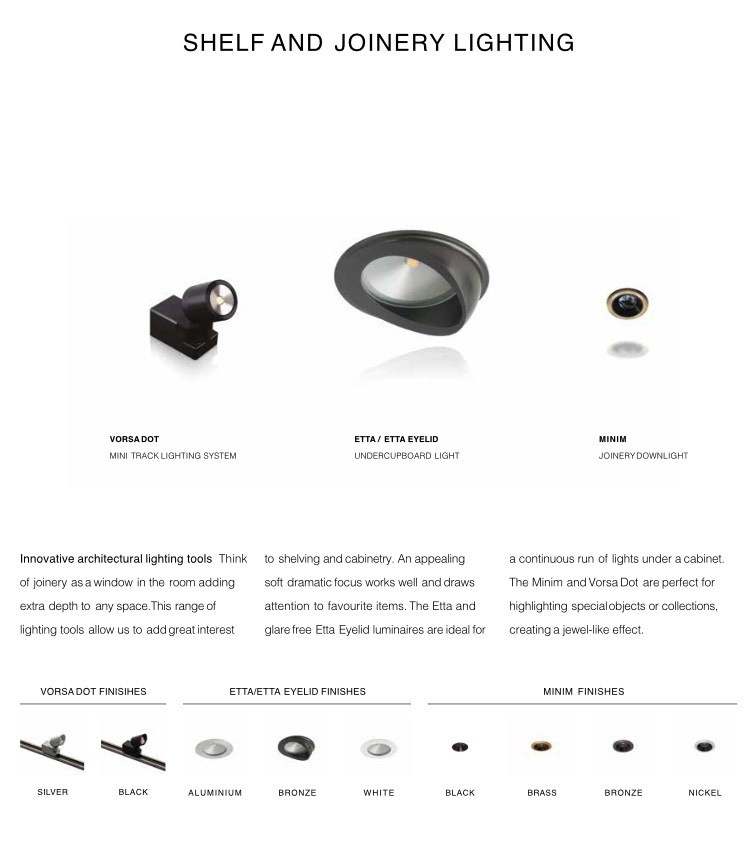 SHELF AND JOINERY LIGHTING

VORSA DOT
MINI TRACK LIGHTING SYSTEM

ETTA / ETTA EYELID
UNDERCUPBOARD LIGHT

MINIM
JOINERY DOWNLIGHT

Innovative architectural lighting tools Think of joinery as a window in the room adding extra depth to any space.This range of lighting tools allow us to add great interest to shelving and cabinetry. An appealing soft dramatic focus works well and draws attention to favourite items. The Etta and glare free Etta Eyelid luminaires are ideal for a continuous run of lights under a cabinet. The Minim and Vorsa Dot are perfect for highlighting special objects or collections, creating a jewel-like effect.

VORSA DOT FINISIHES

SILVER

BLACK

ETTA/ETTA EYELID FINISHES

ALUMINIUM

BRONZE

WHITE

MINIM FINISHES

BLACK

BRASS

BRONZE

NICKEL